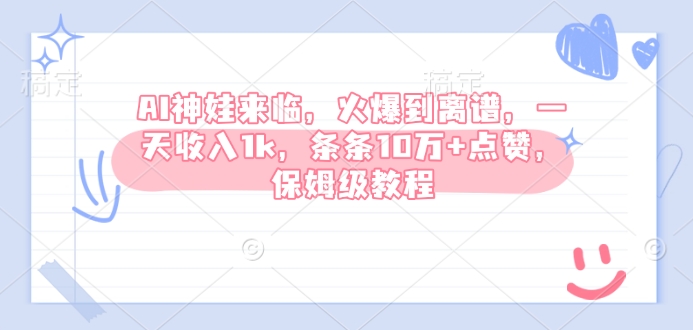 稿定 稿定

AI神娃来临，火爆到离谱，一天收入1k，条条10万+点赞，保姆级教程